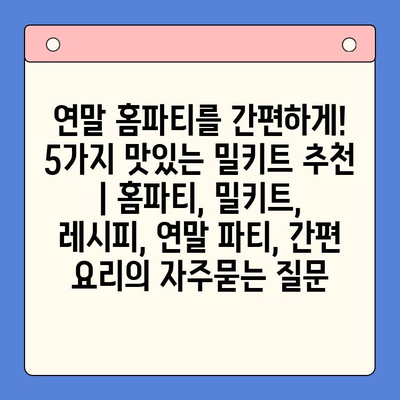 연말 홈파티를 간편하게! 5가지 맛있는 밀키트 추천 | 홈파티, 밀키트, 레시피, 연말 파티, 간편 요리의 자주묻는 질문